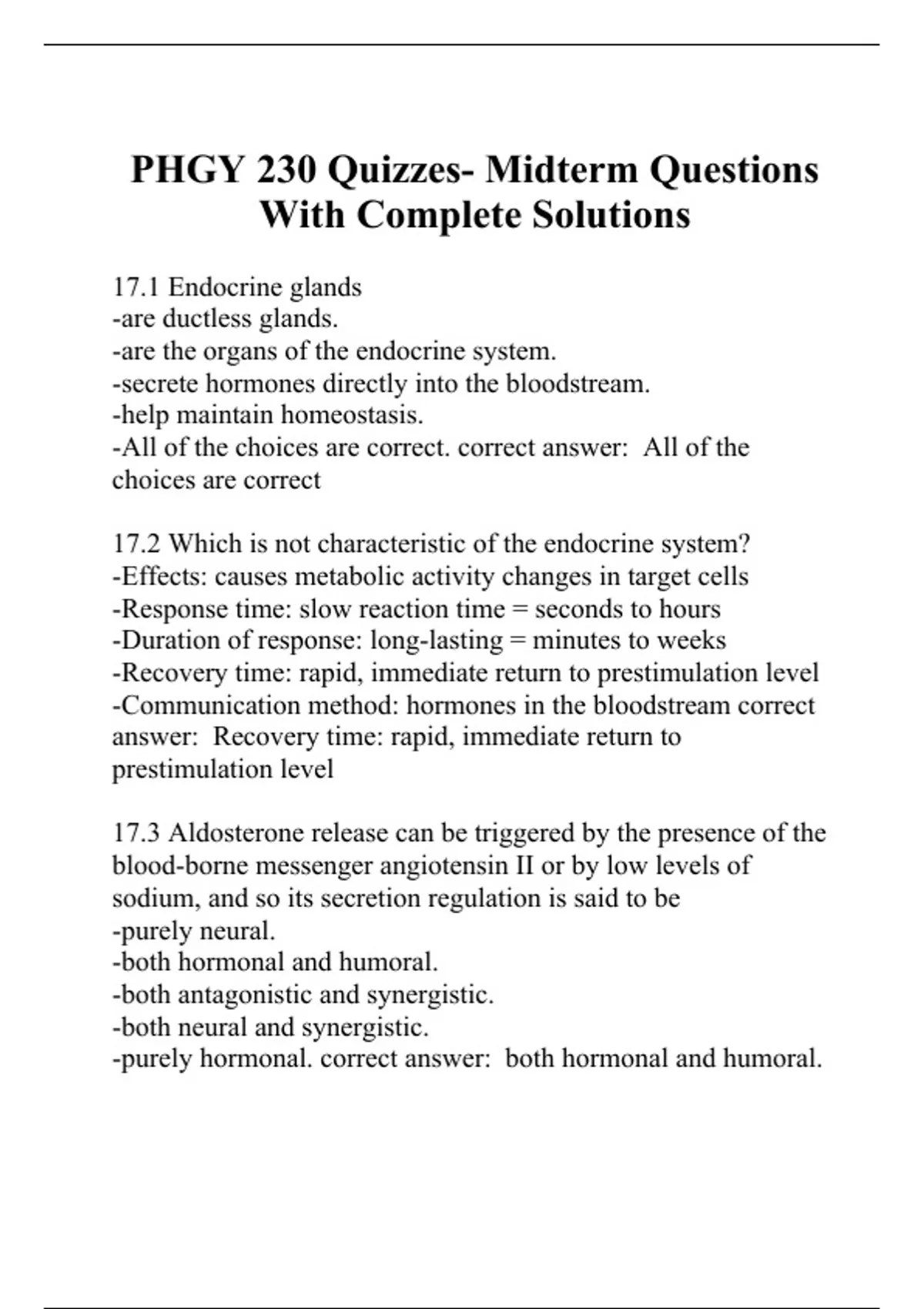 PHGY 230 Quizzes- Midterm Questions With Complete Solutions

17.1 Endocrine glands
-are ductless glands.
-are the organs of the endocrine system.
-secrete hormones directly into the bloodstream.
-help maintain homeostasis.
-All of the choices are correct. correct answer: All of the choices are correct

17.2 Which is not characteristic of the endocrine system?
-Effects: causes metabolic activity changes in target cells
-Response time: slow reaction time = seconds to hours
-Duration of response: long-lasting = minutes to weeks
-Recovery time: rapid, immediate return to prestimulation level
-Communication method: hormones in the bloodstream correct answer: Recovery time: rapid, immediate return to prestimulation level

17.3 Aldosterone release can be triggered by the presence of the blood-borne messenger angiotensin II or by low levels of sodium, and so its secretion regulation is said to be
-purely neural.
-both hormonal and humoral.
-both antagonistic and synergistic.
-both neural and synergistic.
-purely hormonal. correct answer: both hormonal and humoral.